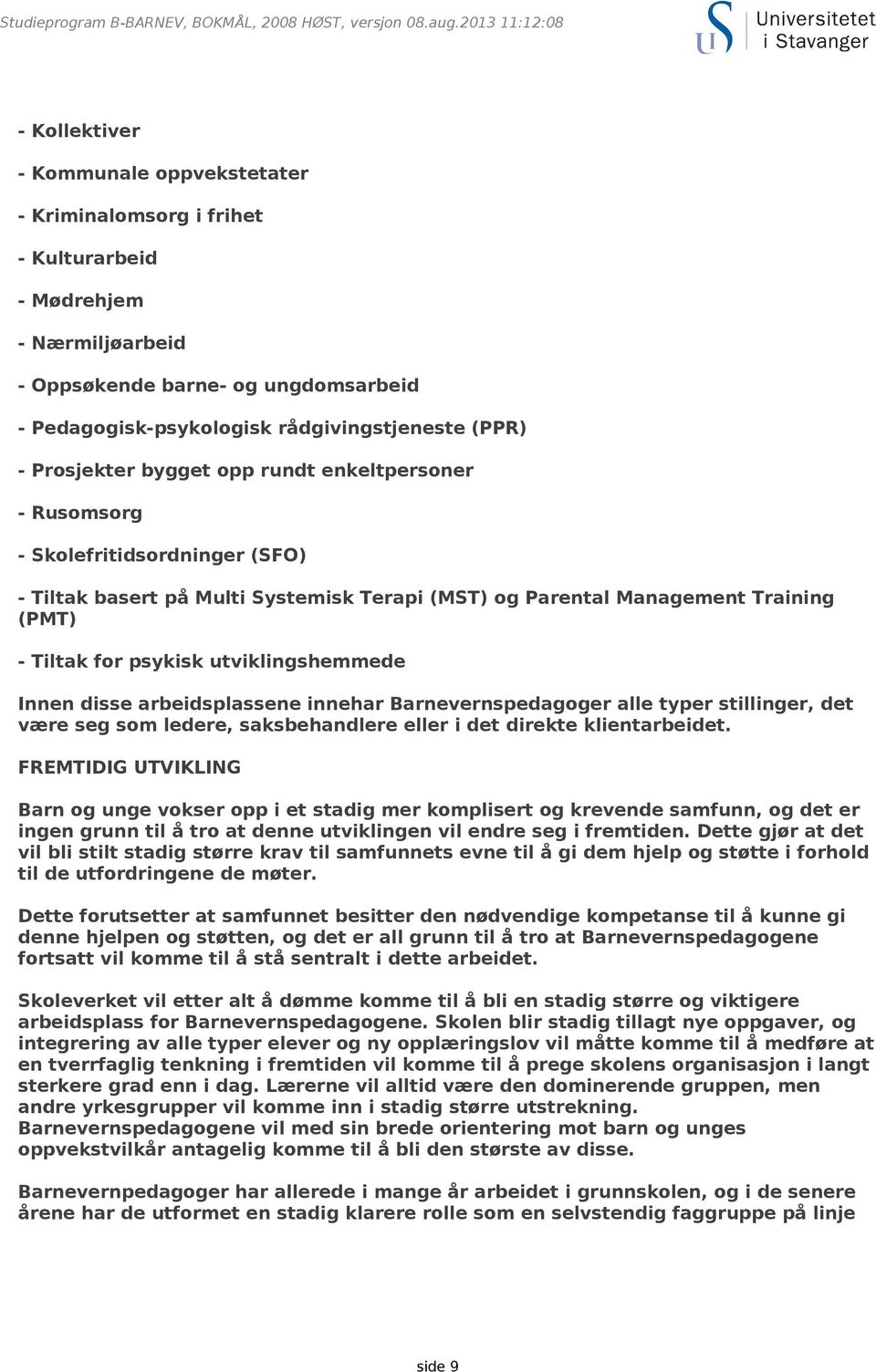 Studieprogram B-BARNEV, BOKMÅL, 2008 HØST, versjon 08.aug.2013 11:12:08

Universitetet i Stavanger

- Kollektiver

- Kommunale oppvekstetater

- Kriminalomsorg i frihet

- Kulturarbeid

- Mødrehjem

- Nærmiljøarbeid

- Oppsøkende barne- og ungdomsarbeid

- Pedagogisk-psykologisk rådgivingstjeneste (PPR)

- Prosjekter bygget opp rundt enkeltpersoner

- Rusomsorg

- Skolefritidsordninger (SFO)

- Tiltak basert på Multi Systemisk Terapi (MST) og Parental Management Training (PMT)

- Tiltak for psykisk utviklingshemmede

Innen disse arbeidsplassene innehar Barnevernspedagoger alle typer stillinger, det være seg som ledere, saksbehandlere eller i det direkte klientarbeidet.

FREMTIDIG UTVIKLING

Barn og unge vokser opp i et stadig mer komplisert og krevende samfunn, og det er ingen grunn til å tro at denne utviklingen vil endre seg i fremtiden. Dette gjør at det vil bli stilt stadig større krav til samfunnets evne til å gi dem hjelp og støtte i forhold til de utfordringene de møter.

Dette forutsetter at samfunnet besitter den nødvendige kompetanse til å kunne gi denne hjelpen og støtten, og det er all grunn til å tro at Barnevernspedagogene fortsatt vil komme til å stå sentralt i dette arbeidet.

Skoleverket vil etter alt å dømme komme til å bli en stadig større og viktigere arbeidsplass for Barnevernspedagogene. Skolen blir stadig tillagt nye oppgaver, og integrering av alle typer elever og ny opplæringslov vil måtte komme til å medføre at en tverrfaglig tenkning i fremtiden vil komme til å prege skolens organisasjon i langt sterkere grad enn i dag. Lærerne vil alltid være den dominerende gruppen, men andre yrkesgrupper vil komme inn i stadig større utstrekning. Barnevernspedagogene vil med sin brede orientering mot barn og unges oppvekstvilkår antagelig komme til å bli den største av disse.

Barnevernpedagoger har allerede i mange år arbeidet i grunnskolen, og i de senere årene har de utformet en stadig klarere rolle som en selvstendig faggruppe på linje

side 9